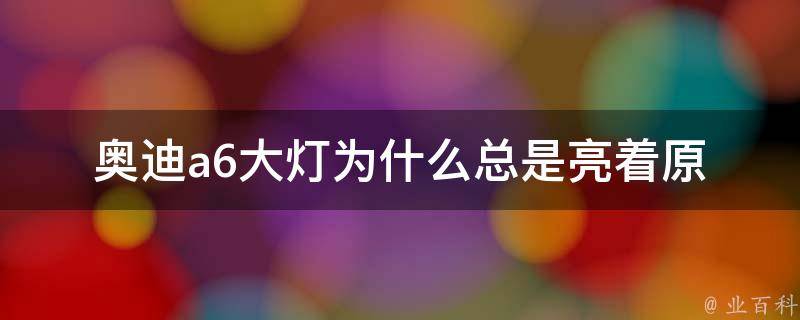 奥迪a6大灯为什么总是亮着原

@ 业百科